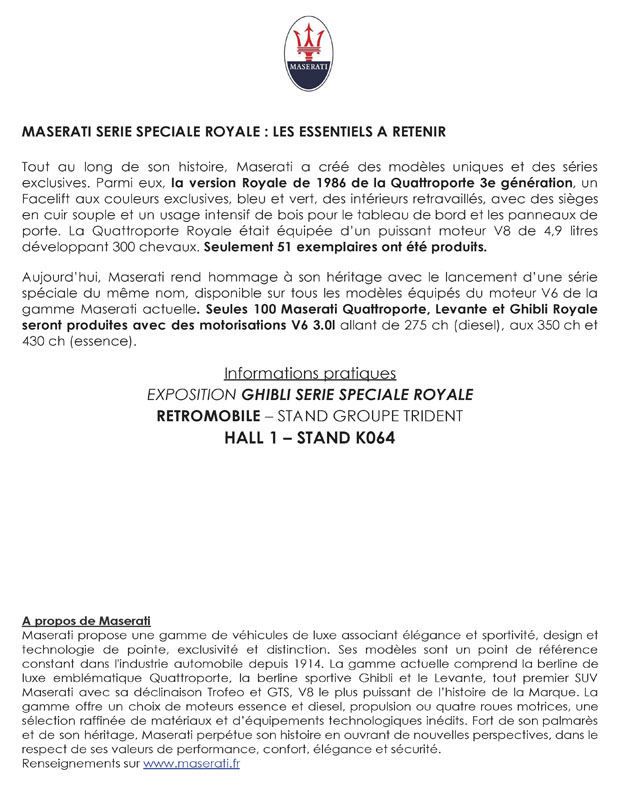 MASERATI

MASERATI SERIE SPECIALE ROYALE : LES ESSENTIELS A RETENIR

Tout au long de son histoire, Maserati a créé des modèles uniques et des séries exclusives. Parmi eux, la version Royale de 1986 de la Quattroporte 3e génération, un Facelift aux couleurs exclusives, bleu et vert, des intérieurs retravaillés, avec des sièges en cuir souple et un usage intensif de bois pour le tableau de bord et les panneaux de porte. La Quattroporte Royale était équipée d'un puissant moteur V8 de 4,9 litres développant 300 chevaux. Seulement 51 exemplaires ont été produits.

Aujourd'hui, Maserati rend hommage à son héritage avec le lancement d'une série spéciale du même nom, disponible sur tous les modèles équipés du moteur V6 de la gamme Maserati actuelle. Seules 100 Maserati Quattroporte, Levante et Ghibli Royale seront produites avec des motorisations V6 3.0l allant de 275 ch (diesel), aux 350 ch et 430 ch (essence).

Informations pratiques
EXPOSITION GHIBLI SERIE SPECIALE ROYALE
RETROMOBILE – STAND GROUPE TRIDENT
HALL 1 – STAND K064

A propos de Maserati
Maserati propose une gamme de véhicules de luxe associant élégance et sportivité, design et technologie de pointe, exclusivité et distinction. Ses modèles sont un point de référence constant dans l'industrie automobile depuis 1914. La gamme actuelle comprend la berline de luxe emblématique Quattroporte, la berline sportive Ghibli et le Levante, tout premier SUV Maserati avec sa déclinaison Trofeo et GTS, V8 le plus puissant de l'histoire de la Marque. La gamme offre un choix de moteurs essence et diesel, propulsion ou quatre roues motrices, une sélection raffinée de matériaux et d'équipements technologiques inédits. Fort de son palmarès et de son héritage, Maserati perpétue son histoire en ouvrant de nouvelles perspectives, dans le respect de ses valeurs de performance, confort, élégance et sécurité.
Renseignements sur www.maserati.fr